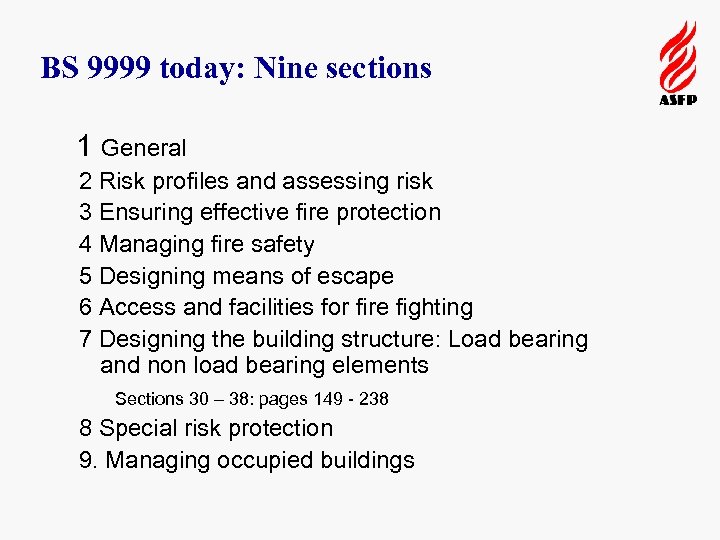 BS 9999 today: Nine sections

ASFP

1 General
2 Risk profiles and assessing risk
3 Ensuring effective fire protection
4 Managing fire safety
5 Designing means of escape
6 Access and facilities for fire fighting
7 Designing the building structure: Load bearing and non load bearing elements

Sections 30 – 38: pages 149 - 238

8 Special risk protection
9. Managing occupied buildings